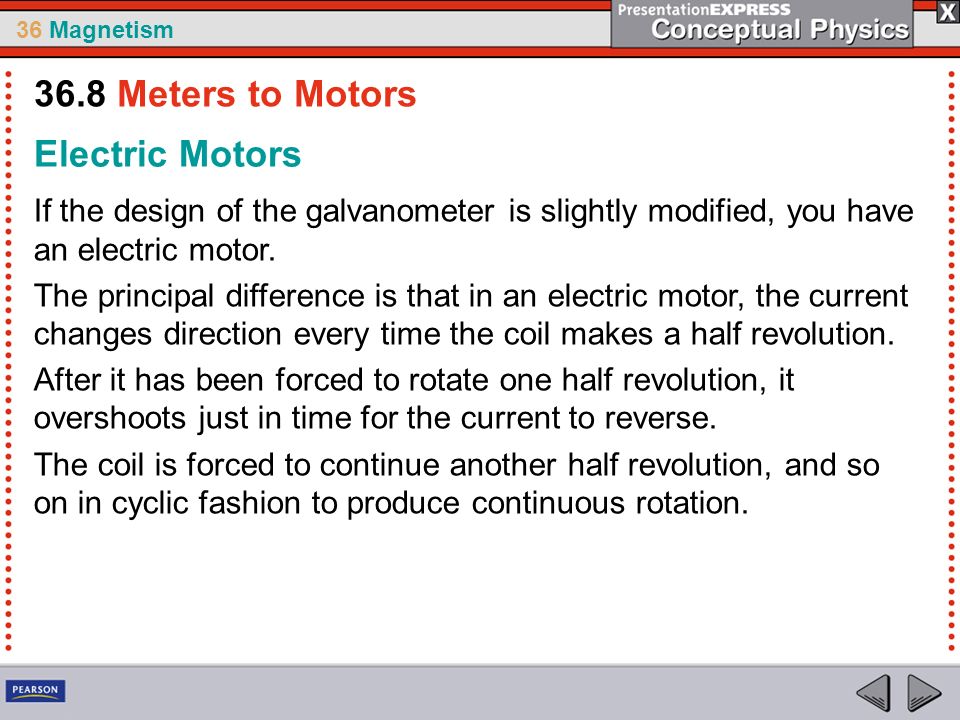 36 Magnetism

PresentationEXPRESS
Conceptual Physics

X

36.8 Meters to Motors

Electric Motors

If the design of the galvanometer is slightly modified, you have an electric motor.

The principal difference is that in an electric motor, the current changes direction every time the coil makes a half revolution.

After it has been forced to rotate one half revolution, it overshoots just in time for the current to reverse.

The coil is forced to continue another half revolution, and so on in cyclic fashion to produce continuous rotation.

PEARSON